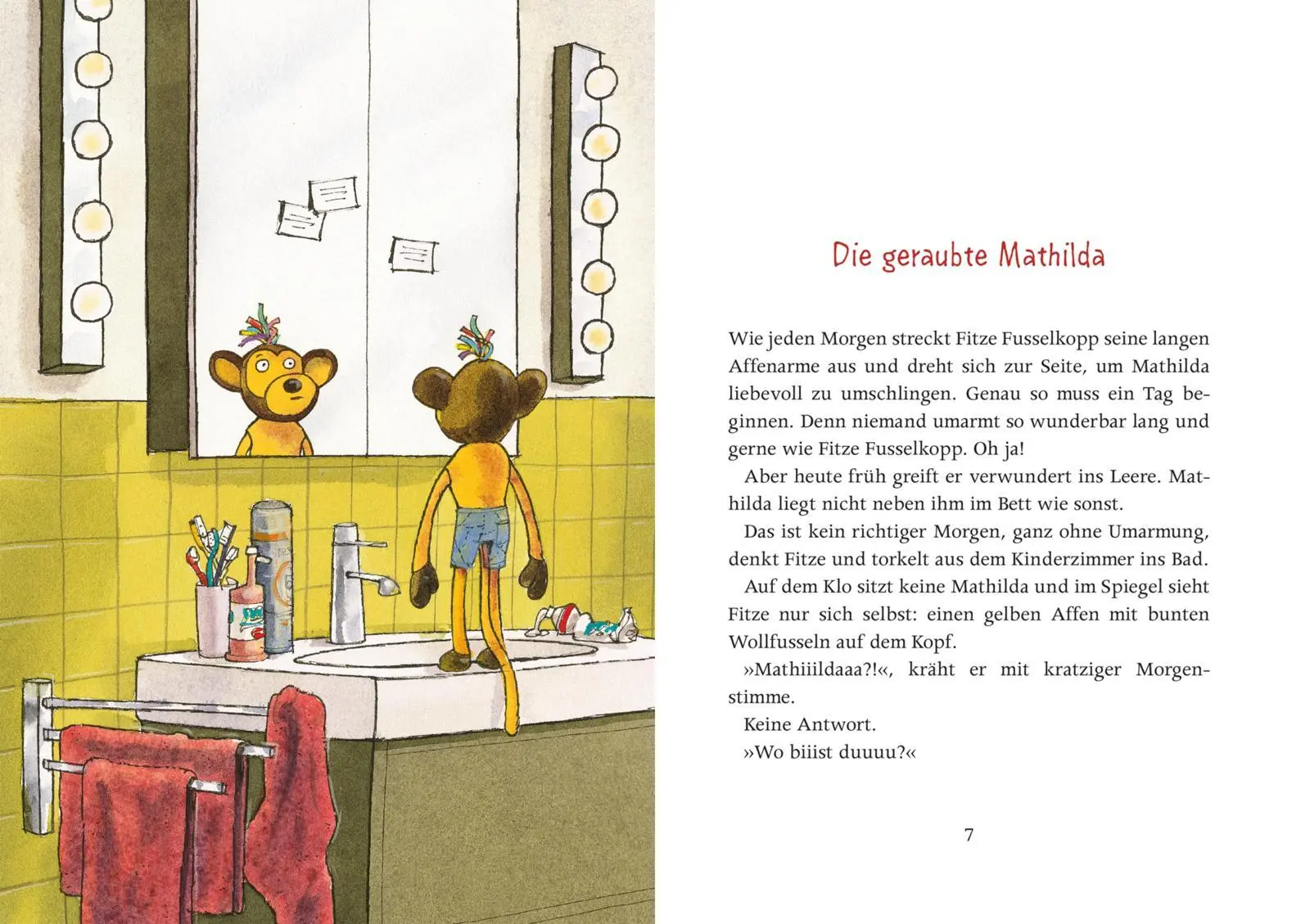 Die geraubte Mathilda

Wie jeden Morgen streckt Fitze Fusselkopp seine langen Affenarme aus und dreht sich zur Seite, um Mathilda liebevoll zu umschlingen. Genau so muss ein Tag beginnen. Denn niemand umarmt so wunderbar lang und gerne wie Fitze Fusselkopp. Oh ja!

Aber heute früh greift er verwundert ins Leere. Mathilda liegt nicht neben ihm im Bett wie sonst.

Das ist kein richtiger Morgen, ganz ohne Umarmung, denkt Fitze und torkelt aus dem Kinderzimmer ins Bad.

Auf dem Klo sitzt keine Mathilda und im Spiegel sieht Fitze nur sich selbst: einen gelben Affen mit bunten Wollfusseln auf dem Kopf.

»Mathiiildaaa?!«, kräht er mit kratziger Morgenstimme.

Keine Antwort.

»Wo biiist duuuu?«

7